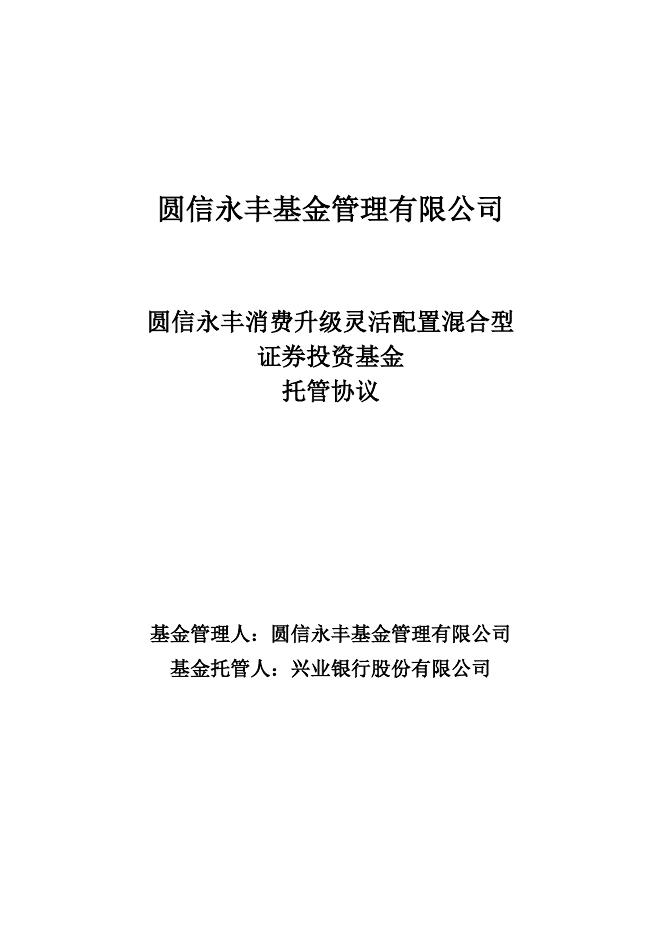 圆信永丰基金管理有限公司

圆信永丰消费升级灵活配置混合型
证券投资基金
托管协议

基金管理人：圆信永丰基金管理有限公司
基金托管人：兴业银行股份有限公司